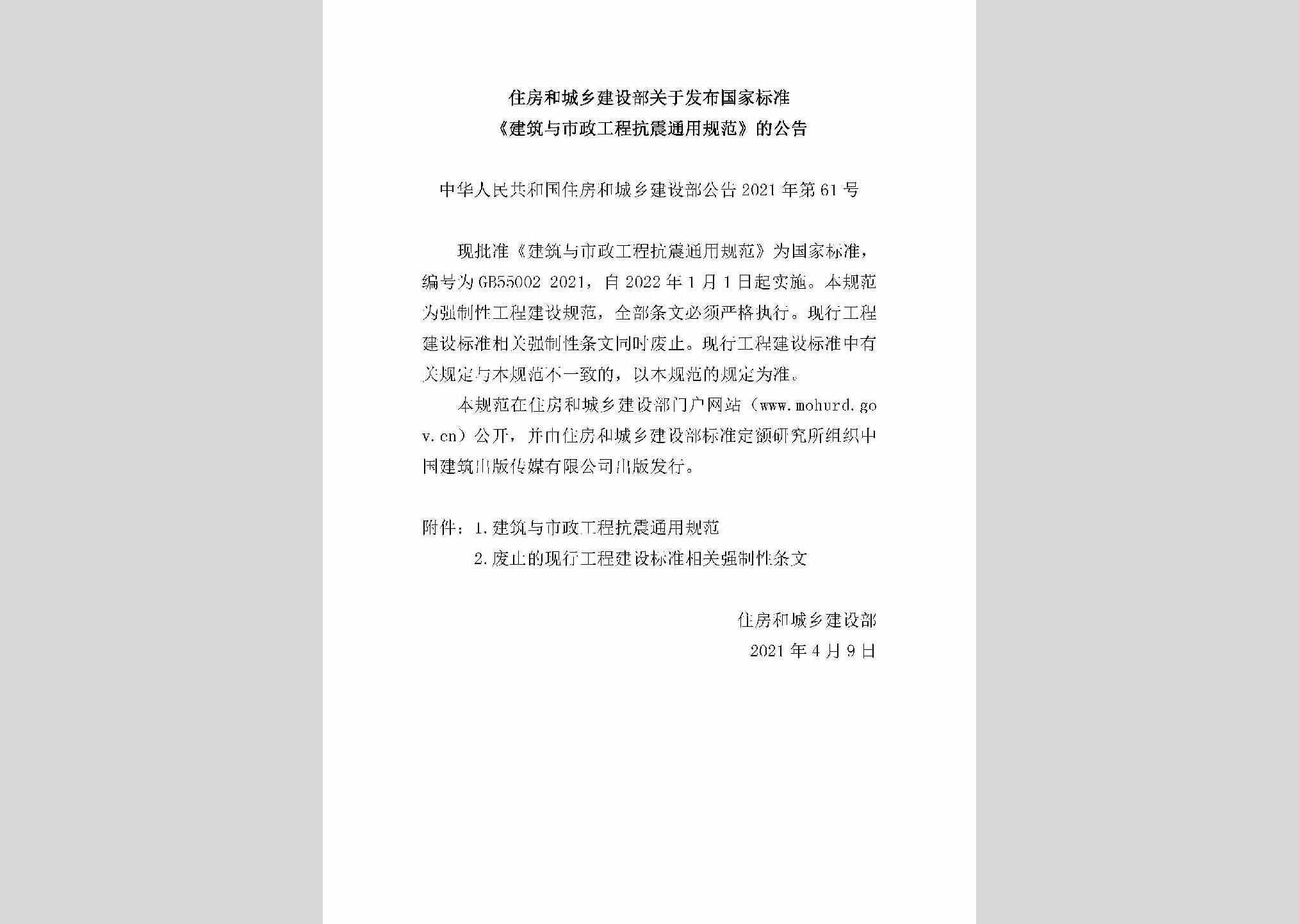 住房和城乡建设部关于发布国家标准
《建筑与市政工程抗震通用规范》的公告

中华人民共和国住房和城乡建设部公告2021年第61号

现批准《建筑与市政工程抗震通用规范》为国家标准，编号为GB55002 2021，自2022年1月1日起实施。本规范为强制性工程建设规范，全部条文必须严格执行。现行工程建设标准相关强制性条文同时废止。现行工程建设标准中有关规定与本规范不一致的，以本规范的规定为准。

本规范在住房和城乡建设部门户网站（www.mohurd.gov.cn）公开，并由住房和城乡建设部标准定额研究所组织中国建筑出版传媒有限公司出版发行。

附件：1.建筑与市政工程抗震通用规范
2.废止的现行工程建设标准相关强制性条文

住房和城乡建设部
2021年4月9日